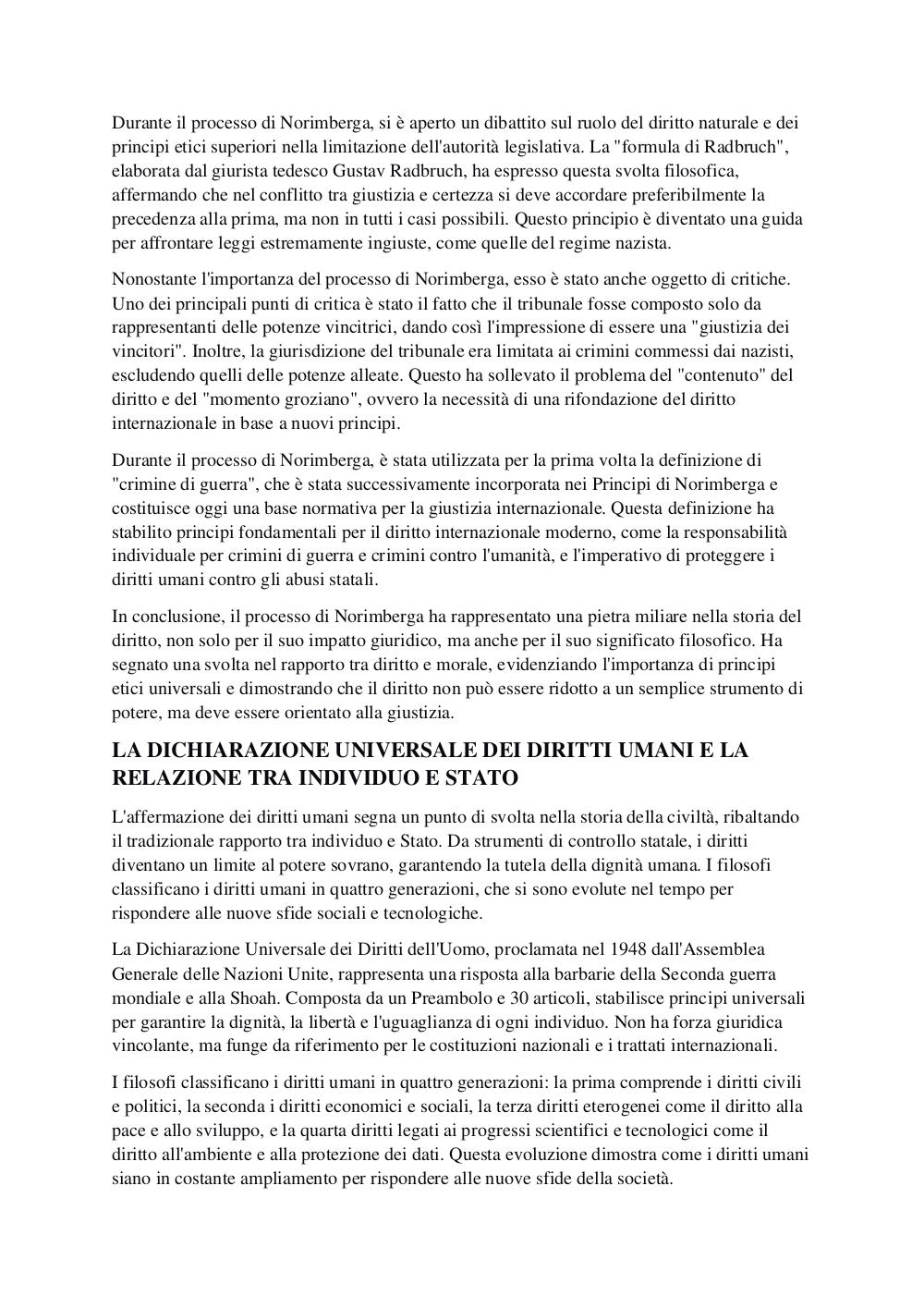 Durante il processo di Norimberga, si è aperto un dibattito sul ruolo del diritto naturale e dei principi etici superiori nella limitazione dell'autorità legislativa. La "formula di Radbruch", elaborata dal giurista tedesco Gustav Radbruch, ha espresso questa svolta filosofica, affermando che nel conflitto tra giustizia e certezza si deve accordare preferibilmente la precedenza alla prima, ma non in tutti i casi possibili. Questo principio è diventato una guida per affrontare leggi estremamente ingiuste, come quelle del regime nazista.

Nonostante l'importanza del processo di Norimberga, esso è stato anche oggetto di critiche. Uno dei principali punti di critica è stato il fatto che il tribunale fosse composto solo da rappresentanti delle potenze vincitrici, dando così l'impressione di essere una "giustizia dei vincitori". Inoltre, la giurisdizione del tribunale era limitata ai crimini commessi dai nazisti, escludendo quelli delle potenze alleate. Questo ha sollevato il problema del "contenuto" del diritto e del "momento groziano", ovvero la necessità di una rifondazione del diritto internazionale in base a nuovi principi.

Durante il processo di Norimberga, è stata utilizzata per la prima volta la definizione di "crimine di guerra", che è stata successivamente incorporata nei Principi di Norimberga e costituisce oggi una base normativa per la giustizia internazionale. Questa definizione ha stabilito principi fondamentali per il diritto internazionale moderno, come la responsabilità individuale per crimini di guerra e crimini contro l'umanità, e l'imperativo di proteggere i diritti umani contro gli abusi statali.

In conclusione, il processo di Norimberga ha rappresentato una pietra miliare nella storia del diritto, non solo per il suo impatto giuridico, ma anche per il suo significato filosofico. Ha segnato una svolta nel rapporto tra diritto e morale, evidenziando l'importanza di principi etici universali e dimostrando che il diritto non può essere ridotto a un semplice strumento di potere, ma deve essere orientato alla giustizia.

LA DICHIARAZIONE UNIVERSALE DEI DIRITTI UMANI E LA RELAZIONE TRA INDIVIDUO E STATO

L'affermazione dei diritti umani segna un punto di svolta nella storia della civiltà, ribaltando il tradizionale rapporto tra individuo e Stato. Da strumenti di controllo statale, i diritti diventano un limite al potere sovrano, garantendo la tutela della dignità umana. I filosofi classificano i diritti umani in quattro generazioni, che si sono evolute nel tempo per rispondere alle nuove sfide sociali e tecnologiche.

La Dichiarazione Universale dei Diritti dell'Uomo, proclamata nel 1948 dall'Assemblea Generale delle Nazioni Unite, rappresenta una risposta alla barbarie della Seconda guerra mondiale e alla Shoah. Composta da un Preambolo e 30 articoli, stabilisce principi universali per garantire la dignità, la libertà e l'uguaglianza di ogni individuo. Non ha forza giuridica vincolante, ma funge da riferimento per le costituzioni nazionali e i trattati internazionali.

I filosofi classificano i diritti umani in quattro generazioni: la prima comprende i diritti civili e politici, la seconda i diritti economici e sociali, la terza diritti eterogenei come il diritto alla pace e allo sviluppo, e la quarta diritti legati ai progressi scientifici e tecnologici come il diritto all'ambiente e alla protezione dei dati. Questa evoluzione dimostra come i diritti umani siano in costante ampliamento per rispondere alle nuove sfide della società.